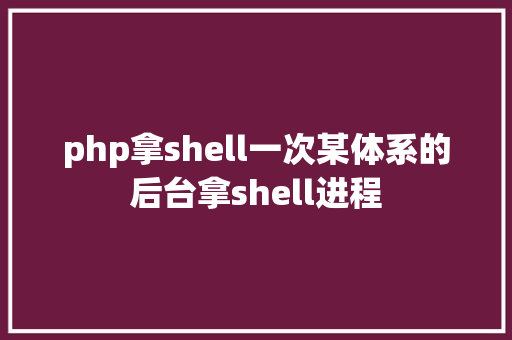 php拿shell一次某体系的后台拿shell进程